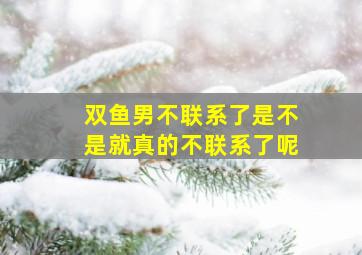 双鱼男不联系了是不是就真的不联系了呢